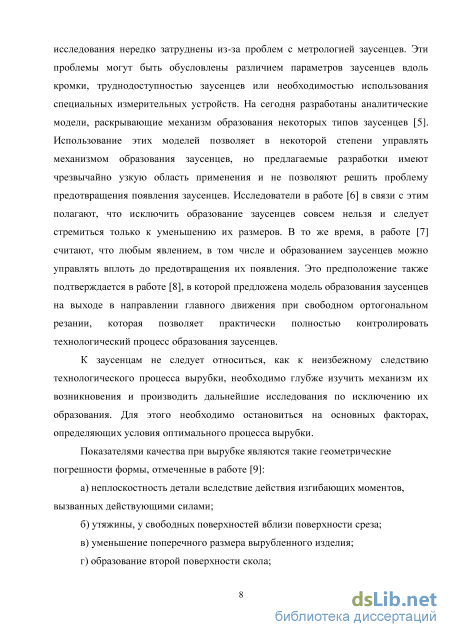 исследования нередко затруднены из-за проблем с метрологией заусенцев. Эти проблемы могут быть обусловлены различием параметров заусенцев вдоль кромки, труднодоступностью заусенцев или необходимостью использования специальных измерительных устройств. На сегодня разработаны аналитические модели, раскрывающие механизм образования некоторых типов заусенцев [5]. Использование этих моделей позволяет в некоторой степени управлять механизмом образования заусенцев, но предлагаемые разработки имеют чрезвычайно узкую область применения и не позволяют решить проблему предотвращения появления заусенцев. Исследователи в работе [6] в связи с этим полагают, что исключить образование заусенцев совсем нельзя и следует стремиться только к уменьшению их размеров. В то же время, в работе [7] считают, что любым явлением, в том числе и образованием заусенцев можно управлять вплоть до предотвращения их появления. Это предположение также подтверждается в работе [8], в которой предложена модель образования заусенцев на выходе в направлении главного движения при свободном ортогональном резании, которая позволяет практически полностью контролировать технологический процесс образования заусенцев.

К заусенцам не следует относиться, как к неизбежному следствию технологического процесса вырубки, необходимо глубже изучить механизм их возникновения и производить дальнейшие исследования по исключению их образования. Для этого необходимо остановиться на основных факторах, определяющих условия оптимального процесса вырубки.

Показателями качества при вырубке являются такие геометрические погрешности формы, отмеченные в работе [9]:

а) неплоскостность детали вследствие действия изгибающих моментов, вызванных действующими силами;

б) утяжины, у свободных поверхностей вблизи поверхности среза;

в) уменьшение поперечного размера вырубленного изделия;

г) образование второй поверхности скола;

8

dsLib.net
библиотека диссертаций